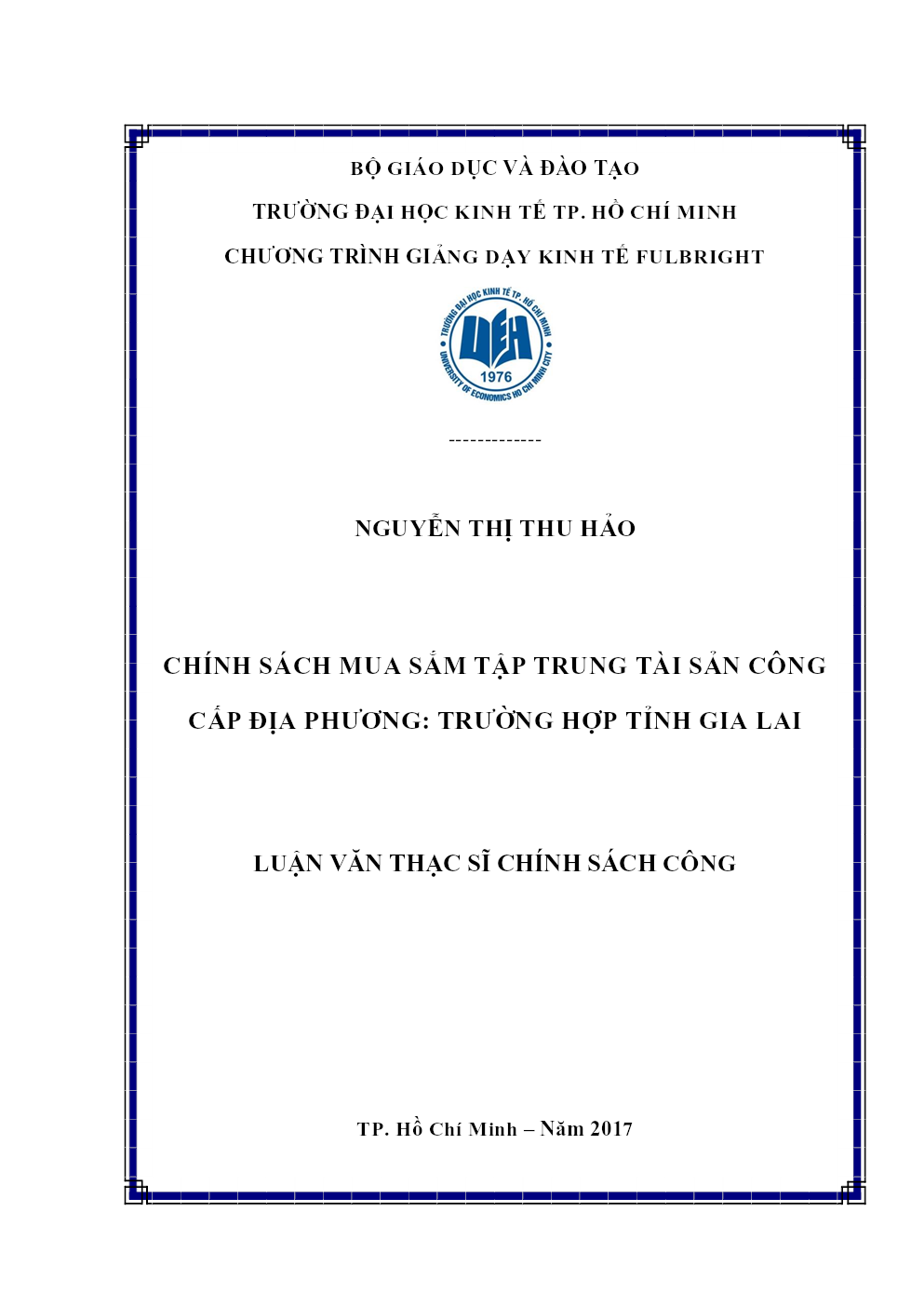 BỘ GIÁO DỤC VÀ ĐÀO TẠO

TRƯỜNG ĐẠI HỌC KINH TẾ TP. HỒ CHÍ MINH

CHƯƠNG TRÌNH GIẢNG DẠY KINH TẾ FULBRIGHT

TRƯỜNG ĐẠI HỌC KINH TẾ TP. HỒ CHÍ MINH
UEH
1976
UNIVERSITY OF ECONOMICS HO CHI MINH CITY

-------------

NGUYỄN THỊ THU HẢO

CHÍNH SÁCH MUA SẮM TẬP TRUNG TÀI SẢN CÔNG CẤP ĐỊA PHƯƠNG: TRƯỜNG HỢP TỈNH GIA LAI

LUẬN VĂN THẠC SĨ CHÍNH SÁCH CÔNG

TP. Hồ Chí Minh – Năm 2017